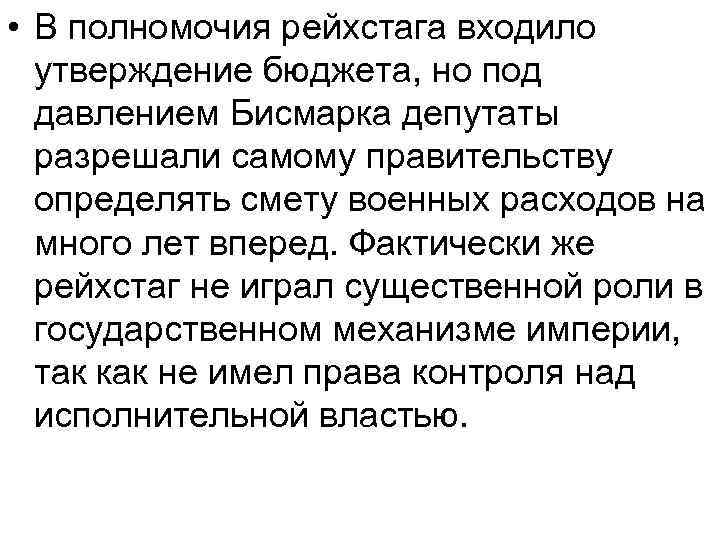 • В полномочия рейхстага входило утверждение бюджета, но под давлением Бисмарка депутаты разрешали самому правительству определять смету военных расходов на много лет вперед. Фактически же рейхстаг не играл существенной роли в государственном механизме империи, так как не имел права контроля над исполнительной властью.